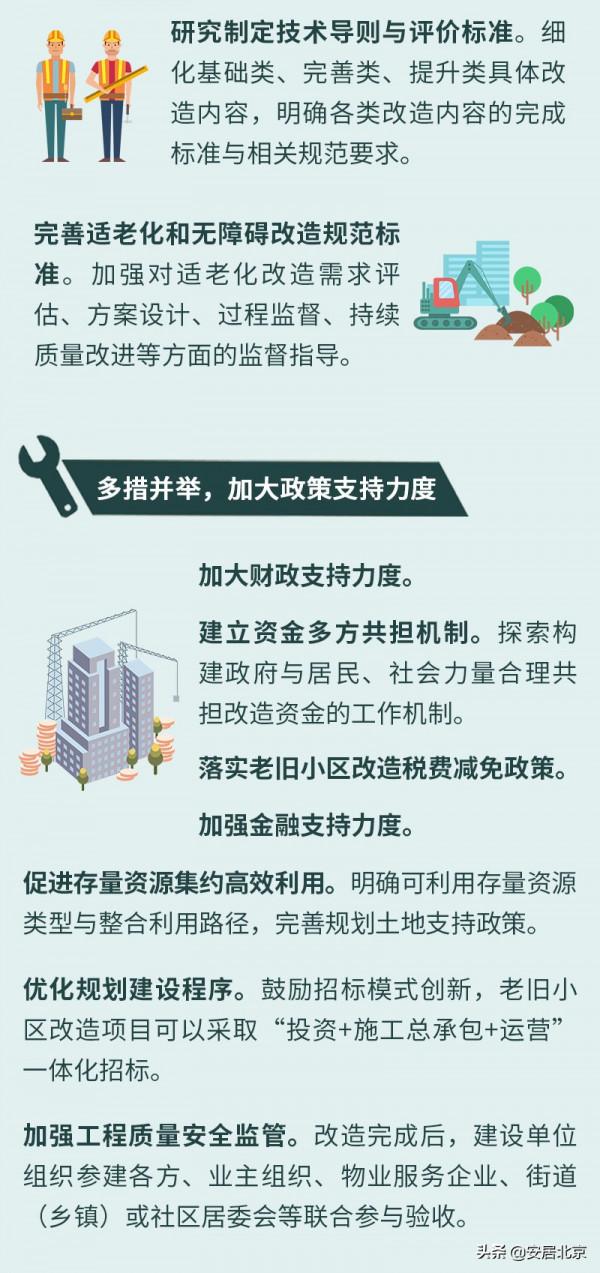 研究制定技术导则与评价标准。细化基础类、完善类、提升类具体改造内容，明确各类改造内容的完成标准与相关规范要求。

完善适老化和无障碍改造规范标准。加强对适老化改造需求评估、方案设计、过程监督、持续质量改进等方面的监督指导。

多措并举，加大政策支持力度

加大财政支持力度。

建立资金多方共担机制。探索构建政府与居民、社会力量合理共担改造资金的工作机制。

落实老旧小区改造税费减免政策。

加强金融支持力度。

促进存量资源集约高效利用。明确可利用存量资源类型与整合利用路径，完善规划土地支持政策。

优化规划建设程序。鼓励招标模式创新，老旧小区改造项目可以采取“投资+施工总承包+运营”一体化招标。

加强工程质量安全监管。改造完成后，建设单位组织参建各方、业主组织、物业服务企业、街道（乡镇）或社区居委会等联合参与验收。

头条 @安居北京